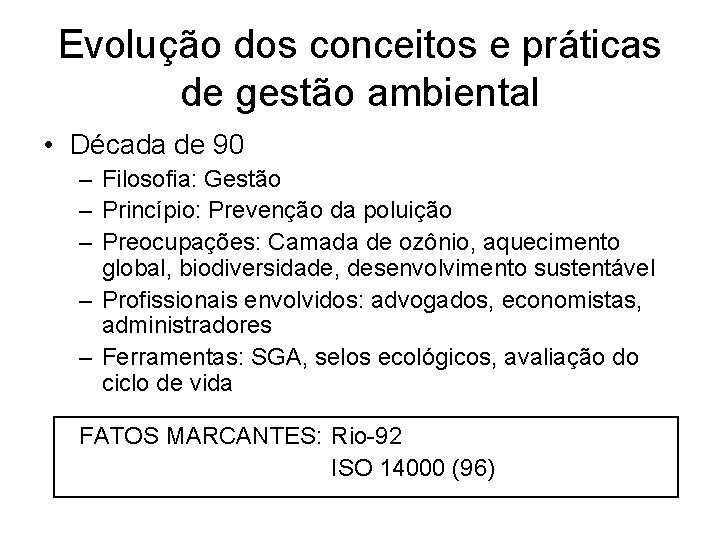 Evolução dos conceitos e práticas de gestão ambiental

• Década de 90
– Filosofia: Gestão
– Princípio: Prevenção da poluição
– Preocupações: Camada de ozônio, aquecimento global, biodiversidade, desenvolvimento sustentável
– Profissionais envolvidos: advogados, economistas, administradores
– Ferramentas: SGA, selos ecológicos, avaliação do ciclo de vida

FATOS MARCANTES: Rio-92
ISO 14000 (96)